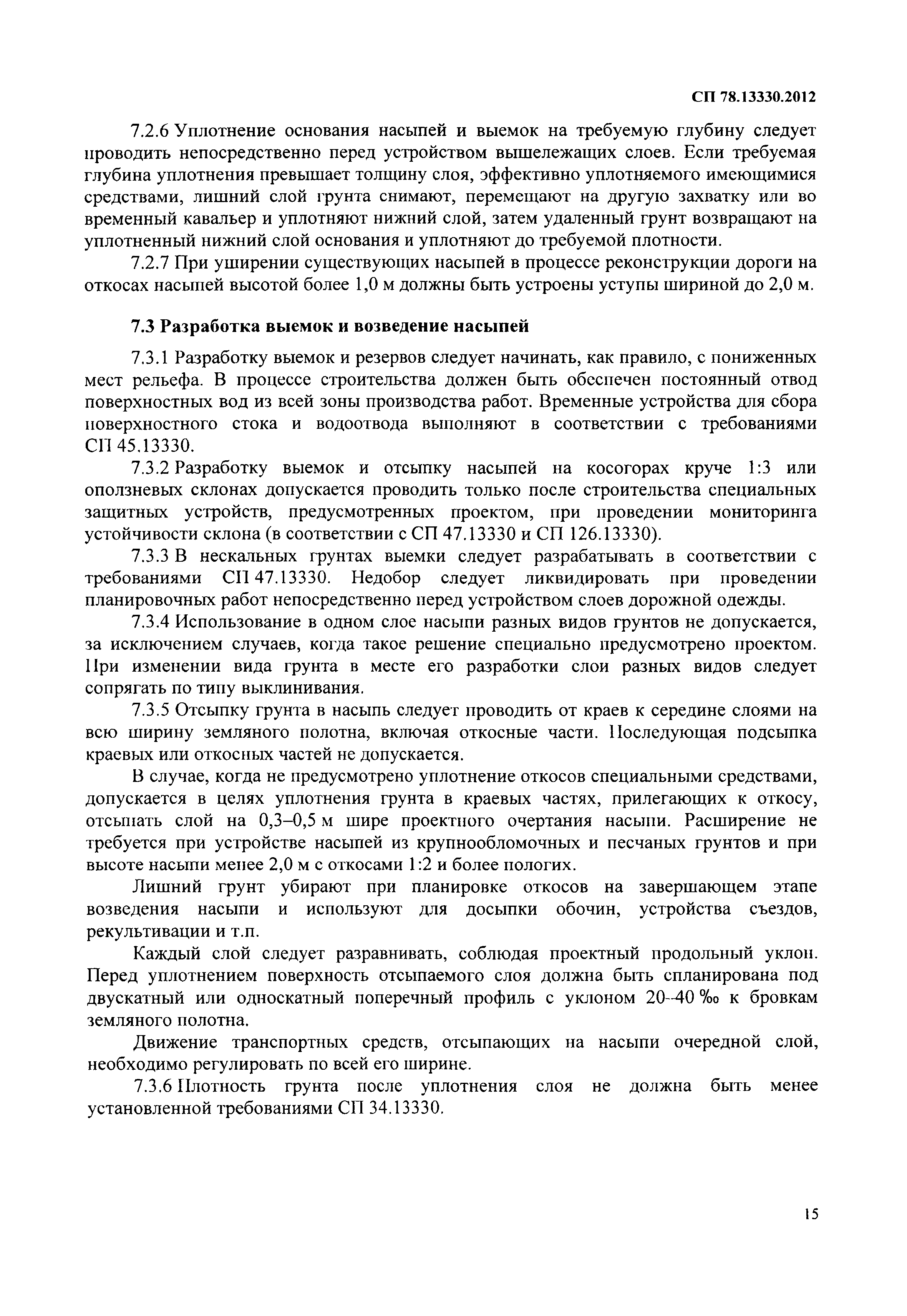 СП 78.13330.2012

7.2.6 Уплотнение основания насыпей и выемок на требуемую глубину следует проводить непосредственно перед устройством вышележащих слоев. Если требуемая глубина уплотнения превышает толщину слоя, эффективно уплотняемого имеющимися средствами, лишний слой грунта снимают, перемещают на другую захватку или во временный кавальер и уплотняют нижний слой, затем удаленный грунт возвращают на уплотненный нижний слой основания и уплотняют до требуемой плотности.

7.2.7 При уширении существующих насыпей в процессе реконструкции дороги на откосах насыпей высотой более 1,0 м должны быть устроены уступы шириной до 2,0 м.

7.3 Разработка выемок и возведение насыпей

7.3.1 Разработку выемок и резервов следует начинать, как правило, с пониженных мест рельефа. В процессе строительства должен быть обеспечен постоянный отвод поверхностных вод из всей зоны производства работ. Временные устройства для сбора поверхностного стока и водоотвода выполняют в соответствии с требованиями СП 45.13330.

7.3.2 Разработку выемок и отсыпку насыпей на косогорах круче 1:3 или оползневых склонах допускается проводить только после строительства специальных защитных устройств, предусмотренных проектом, при проведении мониторинга устойчивости склона (в соответствии с СП 47.13330 и СП 126.13330).

7.3.3 В нескальных грунтах выемки следует разрабатывать в соответствии с требованиями СП 47.13330. Недобор следует ликвидировать при проведении планировочных работ непосредственно перед устройством слоев дорожной одежды.

7.3.4 Использование в одном слое насыпи разных видов грунтов не допускается, за исключением случаев, когда такое решение специально предусмотрено проектом. При изменении вида грунта в месте его разработки слои разных видов следует сопрягать по типу выклинивания.

7.3.5 Отсыпку грунта в насыпь следует проводить от краев к середине слоями на всю ширину земляного полотна, включая откосные части. Последующая подсыпка краевых или откосных частей не допускается.

В случае, когда не предусмотрено уплотнение откосов специальными средствами, допускается в целях уплотнения грунта в краевых частях, прилегающих к откосу, отсыпать слой на 0,3–0,5 м шире проектного очертания насыпи. Расширение не требуется при устройстве насыпей из крупнообломочных и песчаных грунтов и при высоте насыпи менее 2,0 м с откосами 1:2 и более пологих.

Лишний грунт убирают при планировке откосов на завершающем этапе возведения насыпи и используют для досыпки обочин, устройства съездов, рекультивации и т.п.

Каждый слой следует разравнивать, соблюдая проектный продольный уклон. Перед уплотнением поверхность отсыпаемого слоя должна быть спланирована под двускатный или односкатный поперечный профиль с уклоном 20–40 ‰ к бровкам земляного полотна.

Движение транспортных средств, отсыпающих на насыпи очередной слой, необходимо регулировать по всей его ширине.

7.3.6 Плотность грунта после уплотнения слоя не должна быть менее установленной требованиями СП 34.13330.

15